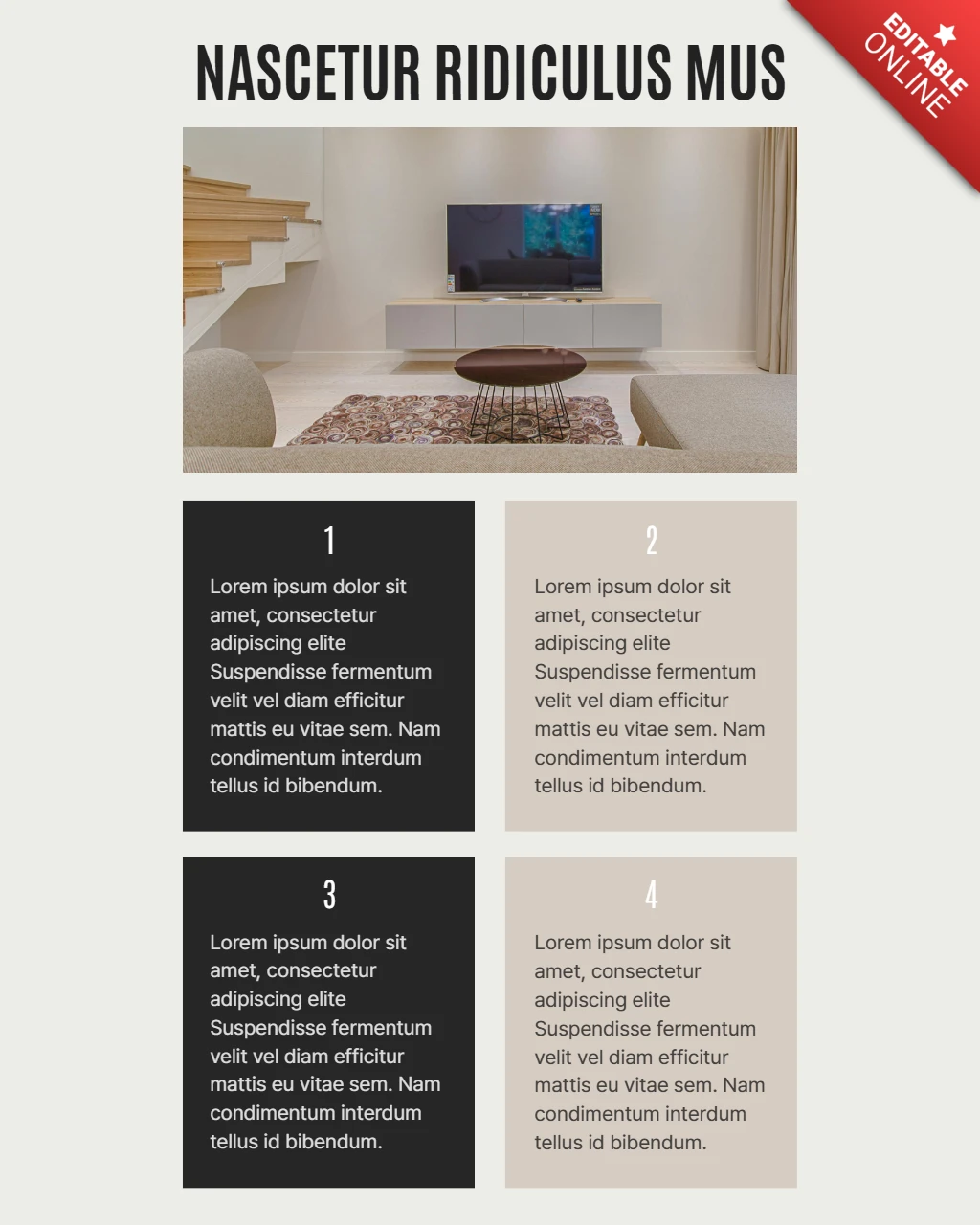 EDITABLE ONLINE

NASCETUR RIDICULUS MUS

1

Lorem ipsum dolor sit amet, consectetur adipiscing elite Suspendisse fermentum velit vel diam efficitur mattis eu vitae sem. Nam condimentum interdum tellus id bibendum.

2

Lorem ipsum dolor sit amet, consectetur adipiscing elite Suspendisse fermentum velit vel diam efficitur mattis eu vitae sem. Nam condimentum interdum tellus id bibendum.

3

Lorem ipsum dolor sit amet, consectetur adipiscing elite Suspendisse fermentum velit vel diam efficitur mattis eu vitae sem. Nam condimentum interdum tellus id bibendum.

4

Lorem ipsum dolor sit amet, consectetur adipiscing elite Suspendisse fermentum velit vel diam efficitur mattis eu vitae sem. Nam condimentum interdum tellus id bibendum.